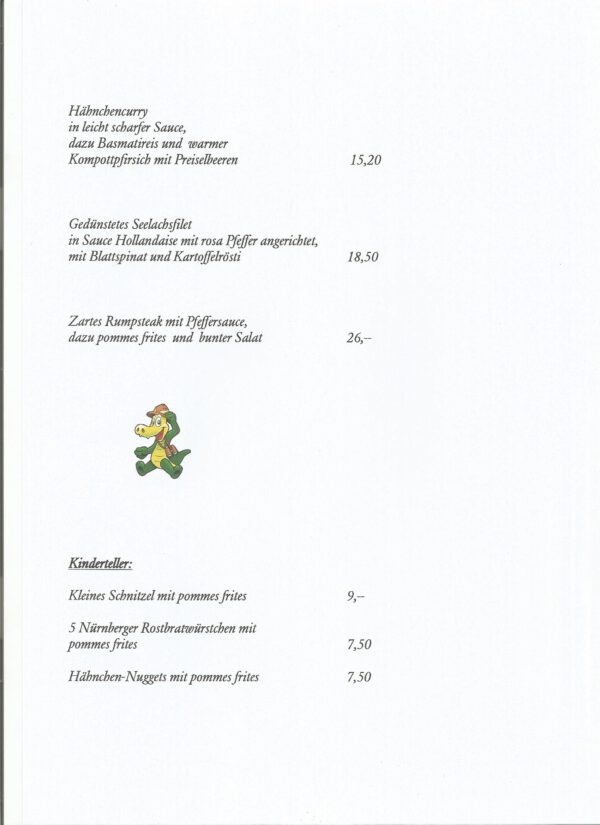 Hähnchencurry
in leicht scharfer Sauce,
dazu Basmatireis und warmer
Kompottpfirsich mit Preiselbeeren 15,20

Gedünstetes Seelachsfilet
in Sauce Hollandaise mit rosa Pfeffer angerichtet,
mit Blattspinat und Kartoffelrösti 18,50

Zartes Rumpsteak mit Pfeffersauce,
dazu pommes frites und bunter Salat 26,--

Kinderteller:

Kleines Schnitzel mit pommes frites 9,--

5 Nürnberger Rostbratwürstchen mit
pommes frites 7,50

Hähnchen-Nuggets mit pommes frites 7,50